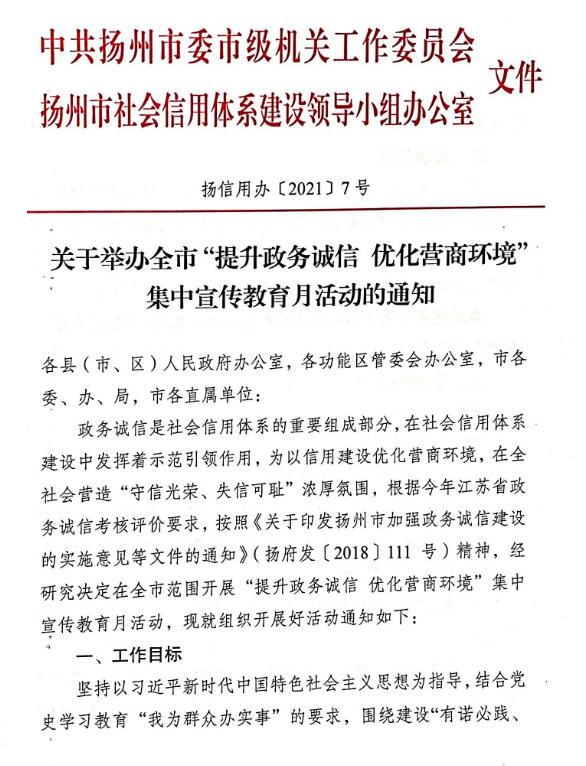 中共扬州市委市级机关工作委员会
扬州市社会信用体系建设领导小组办公室
文件

扬信用办〔2021〕7号

关于举办全市“提升政务诚信 优化营商环境”集中宣传教育月活动的通知

各县（市、区）人民政府办公室，各功能区管委会办公室，市各委、办、局，市各直属单位：

政务诚信是社会信用体系的重要组成部分，在社会信用体系建设中发挥着示范引领作用，为以信用建设优化营商环境，在全社会营造“守信光荣、失信可耻”浓厚氛围，根据今年江苏省政务诚信考核评价要求，按照《关于印发扬州市加强政务诚信建设的实施意见等文件的通知》（扬府发〔2018〕111 号）精神，经研究决定在全市范围开展“提升政务诚信 优化营商环境”集中宣传教育月活动，现就组织开展好活动通知如下：

一、工作目标

坚持以习近平新时代中国特色社会主义思想为指导，结合党史学习教育“我为群众办实事”的要求，围绕建设“有诺必践、